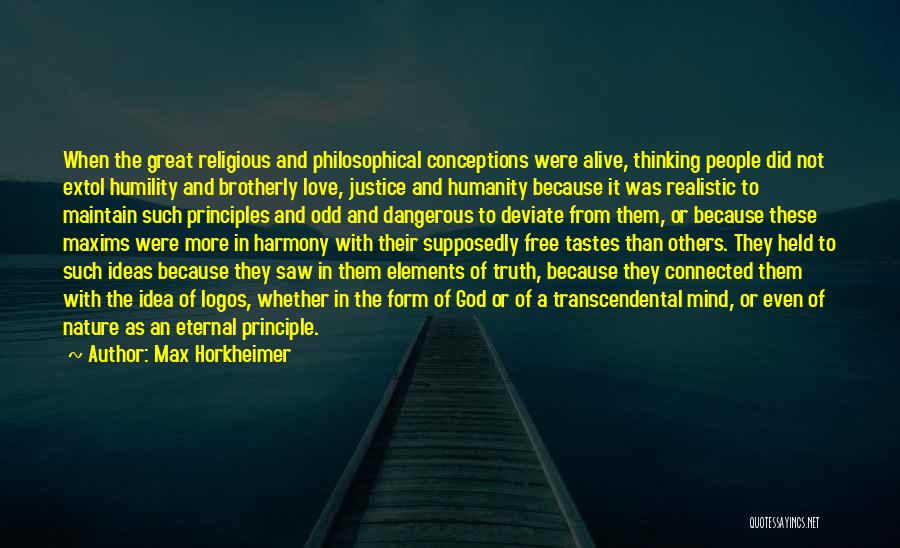 When the great religious and philosophical conceptions were alive, thinking people did not extol humility and brotherly love, justice and humanity because it was realistic to maintain such principles and odd and dangerous to deviate from them, or because these maxims were more in harmony with their supposedly free tastes than others. They held to such ideas because they saw in them elements of truth, because they connected them with the idea of logos, whether in the form of God or of a transcendental mind, or even of nature as an eternal principle.

~ Author: Max Horkheimer

QUOTESSAYINGS.NET